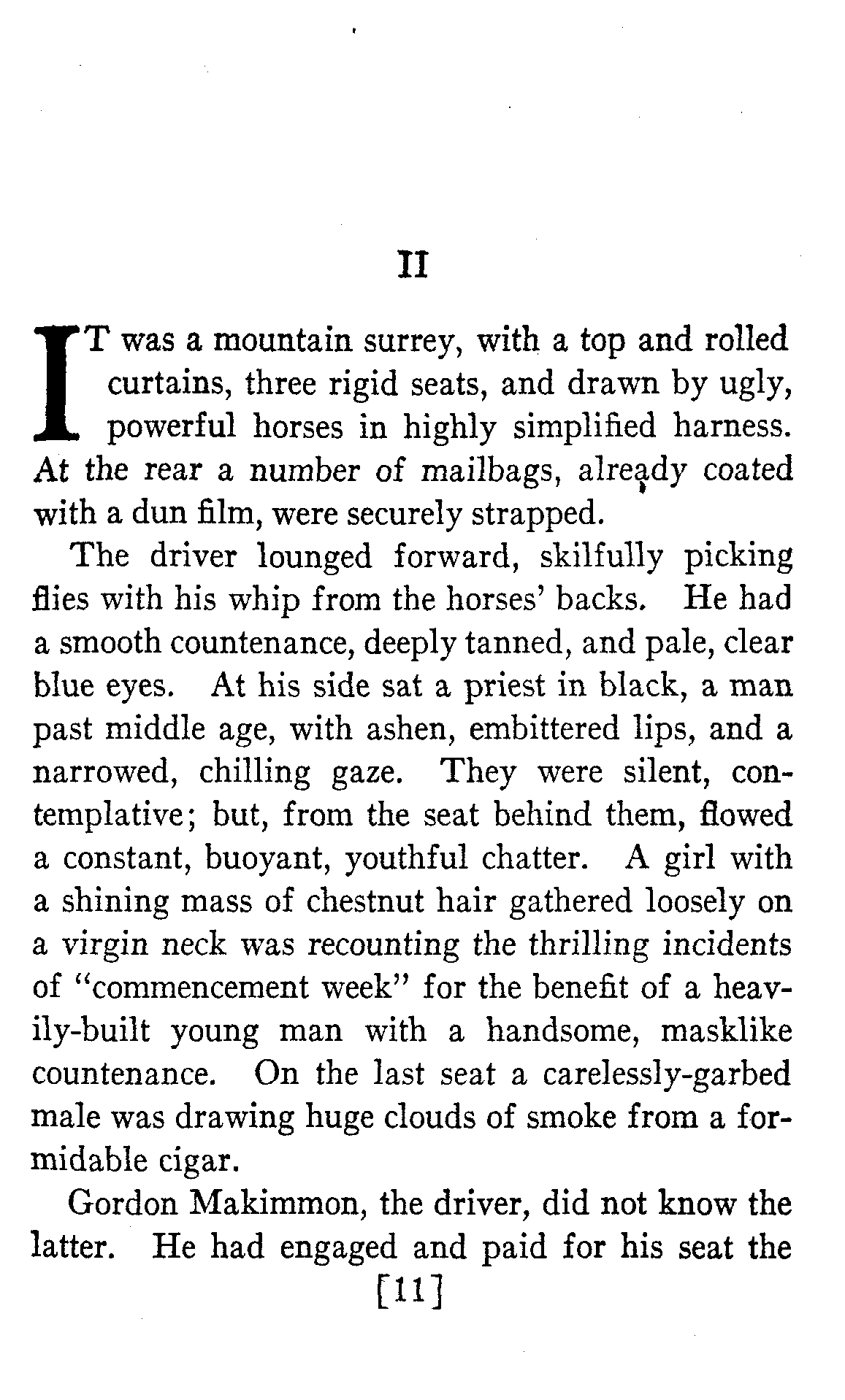 II

IT was a mountain surrey, with a top and rolled curtains, three rigid seats, and drawn by ugly, powerful horses in highly simplified harness. At the rear a number of mailbags, already coated with a dun film, were securely strapped.

The driver lounged forward, skilfully picking flies with his whip from the horses' backs. He had a smooth countenance, deeply tanned, and pale, clear blue eyes. At his side sat a priest in black, a man past middle age, with ashen, embittered lips, and a narrowed, chilling gaze. They were silent, contemplative; but, from the seat behind them, flowed a constant, buoyant, youthful chatter. A girl with a shining mass of chestnut hair gathered loosely on a virgin neck was recounting the thrilling incidents of "commencement week" for the benefit of a heavily-built young man with a handsome, masklike countenance. On the last seat a carelessly-garbed male was drawing huge clouds of smoke from a formidable cigar.

Gordon Makimmon, the driver, did not know the latter. He had engaged and paid for his seat the

[11]